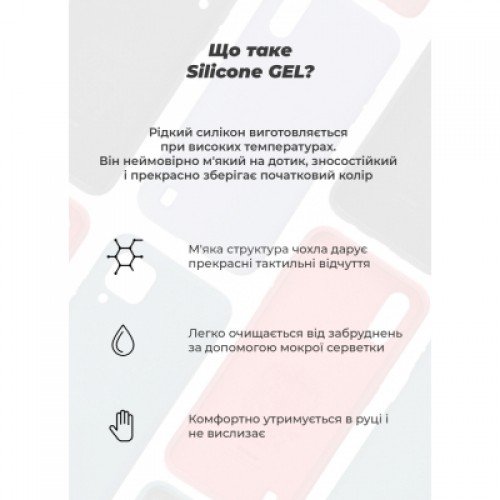 Що таке
Silicone GEL?

Рідкий силікон виготовляється при високих температурах. Він неймовірно м'який на дотик, зносостійкий і прекрасно зберігає початковий колір

М'яка структура чохла дарує прекрасні тактильні відчуття

Легко очищається від забруднень за допомогою мокрої серветки

Комфортно утримується в руці і не вислизає